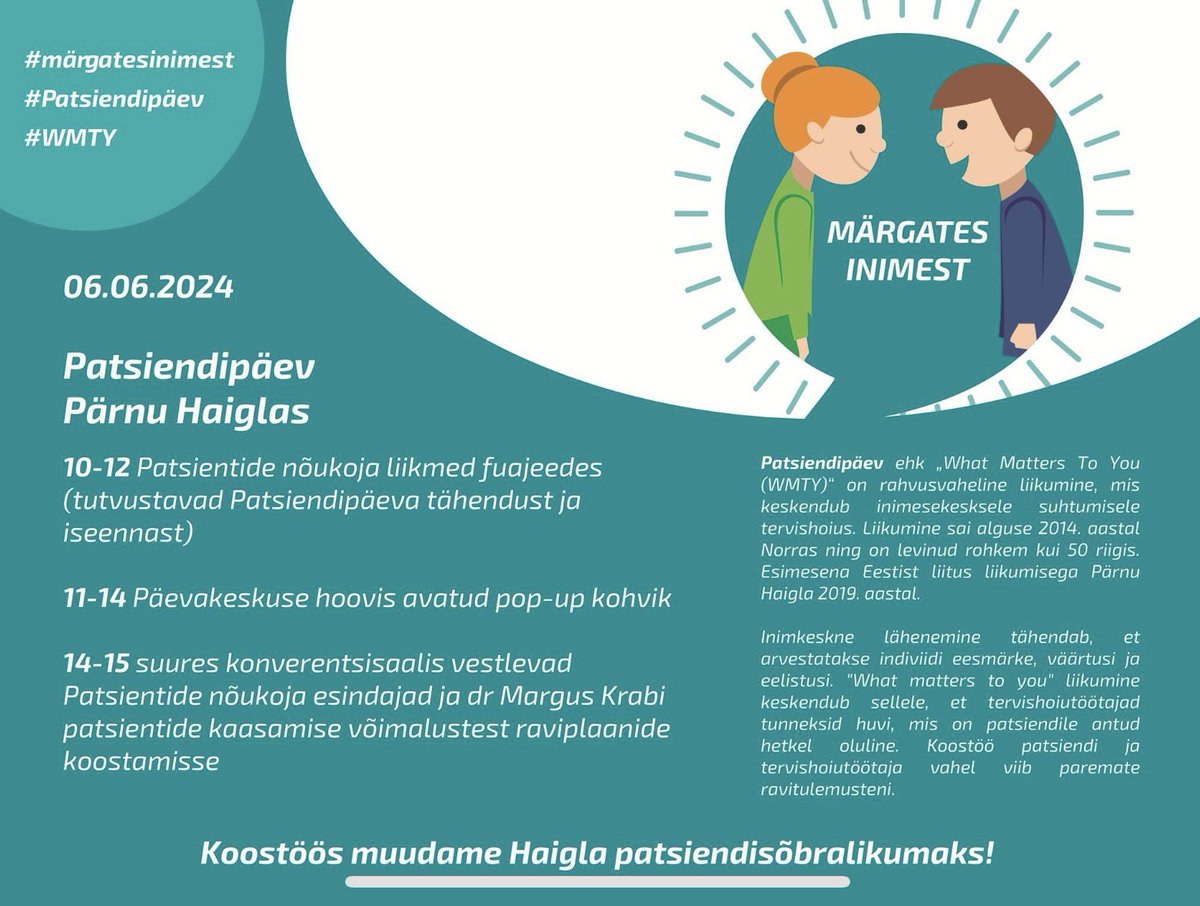 #märgatesinimest
#Patsiendipäev
#WMTY

MÄRGATES
INIMEST

06.06.2024

Patsiendipäev
Pärnu Haiglas

10-12 Patsientide nõukoja liikmed fuajeedes (tutvustavad Patsiendipäeva tähendust ja iseennast)

11-14 Päevakeskuse hoovis avatud pop-up kohvik

14-15 suures konverentsisaalis vestlevad Patsientide nõukoja esindajad ja dr Margus Krabi patsientide kaasamise võimalustest raviplaanide koostamisse

Patsiendipäev ehk „What Matters To You (WMTY)" on rahvusvaheline liikumine, mis keskendub inimesekesksele suhtumisele tervishoius. Liikumine sai alguse 2014. aastal Norras ning on levinud rohkem kui 50 riigis. Esimesena Eestist liitus liikumisega Pärnu Haigla 2019. aastal.

Inimkeskne lähenemine tähendab, et arvestatakse indiviidi eesmärke, väärtusi ja eelistusi. "What matters to you" liikumine keskendub sellele, et tervishoiutöötajad tunneksid huvi, mis on patsiendile antud hetkel oluline. Koostöö patsiendi ja tervishoiutöötaja vahel viib paremate ravitulemusteni.

Koostöös muudame Haigla patsiendisõbralikumaks!